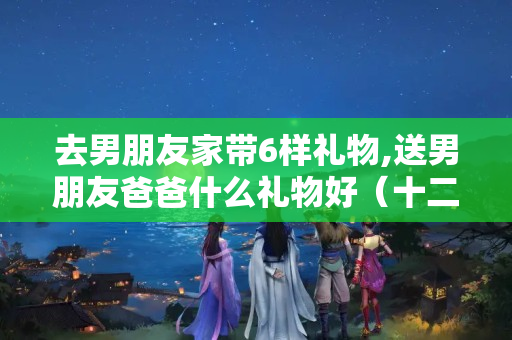 去男朋友家带6样礼物,送男朋友爸爸什么礼物好（十二